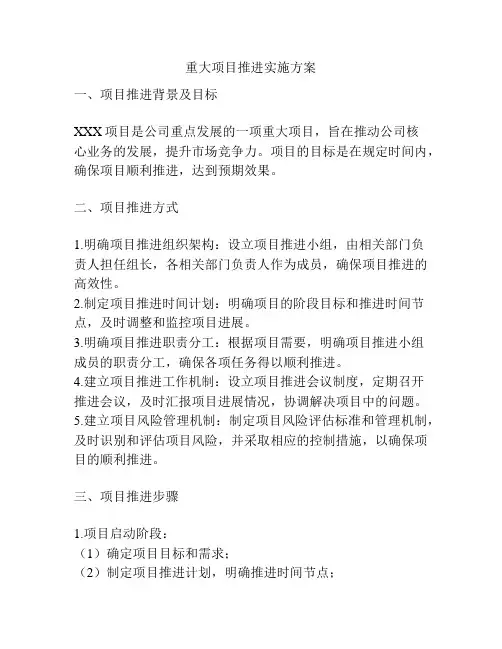 重大项目推进实施方案

一、项目推进背景及目标

XXX 项目是公司重点发展的一项重大项目，旨在推动公司核心业务的发展，提升市场竞争力。项目的目标是在规定时间内，确保项目顺利推进，达到预期效果。

二、项目推进方式

1.明确项目推进组织架构：设立项目推进小组，由相关部门负责人担任组长，各相关部门负责人作为成员，确保项目推进的高效性。
2.制定项目推进时间计划：明确项目的阶段目标和推进时间节点，及时调整和监控项目进展。
3.明确项目推进职责分工：根据项目需要，明确项目推进小组成员的职责分工，确保各项任务得以顺利推进。
4.建立项目推进工作机制：设立项目推进会议制度，定期召开推进会议，及时汇报项目进展情况，协调解决项目中的问题。
5.建立项目风险管理机制：制定项目风险评估标准和管理机制，及时识别和评估项目风险，并采取相应的控制措施，以确保项目的顺利推进。

三、项目推进步骤

1.项目启动阶段：
（1）确定项目目标和需求；
（2）制定项目推进计划，明确推进时间节点；